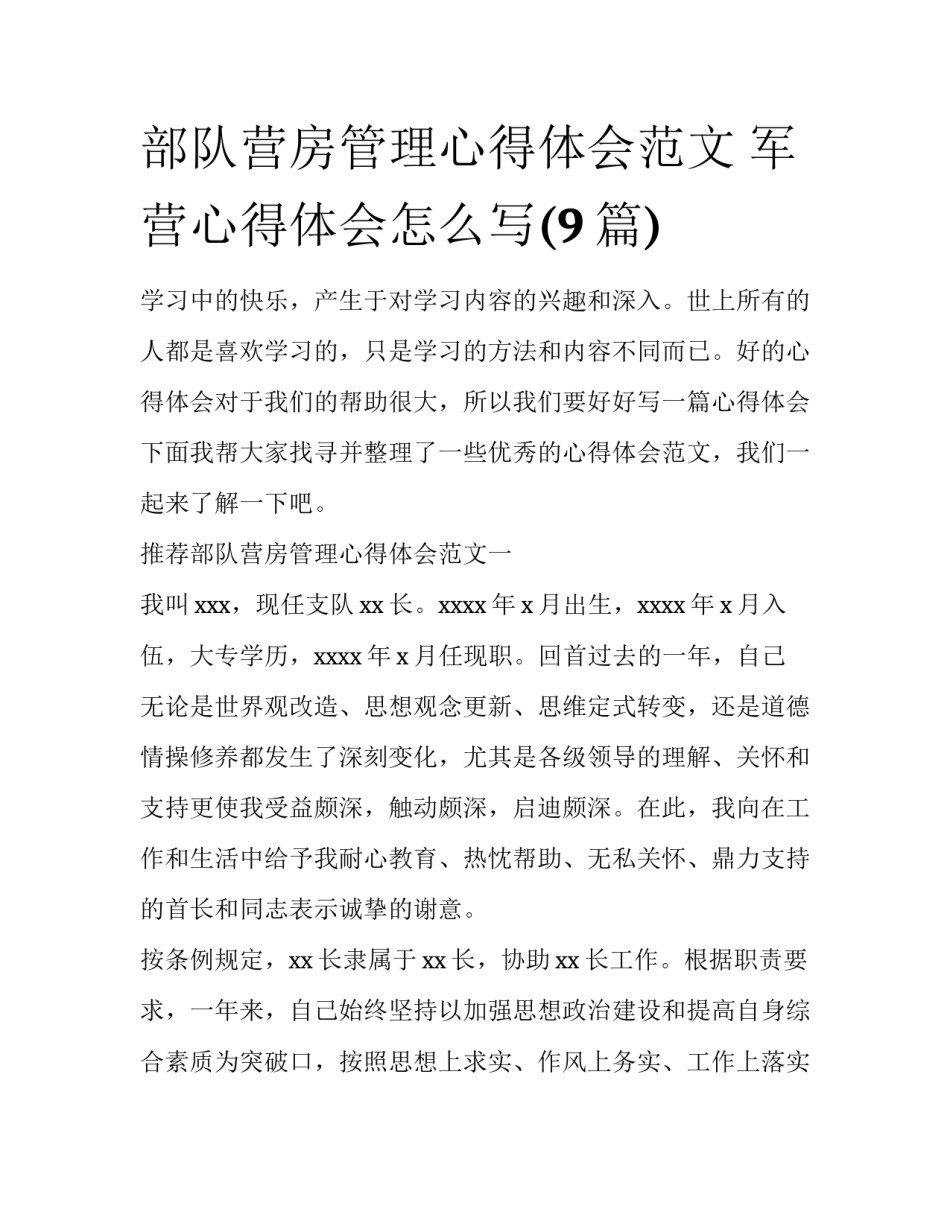 部队营房管理心得体会范文 军营心得体会怎么写(9 篇)

学习中的快乐，产生于对学习内容的兴趣和深入。世上所有的人都是喜欢学习的，只是学习的方法和内容不同而已。好的心得体会对于我们的帮助很大，所以我们要好好写一篇心得体会下面我帮大家找寻并整理了一些优秀的心得体会范文，我们一起来了解一下吧。

推荐部队营房管理心得体会范文一

我叫 xxx，现任支队 xx 长。xxxx 年 x 月出生，xxxx 年 x 月入伍，大专学历，xxxx 年 x 月任现职。回首过去的一年，自己无论是世界观改造、思想观念更新、思维定式转变，还是道德情操修养都发生了深刻变化，尤其是各级领导的理解、关怀和支持更使我受益颇深，触动颇深，启迪颇深。在此，我向在工作和生活中给予我耐心教育、热忱帮助、无私关怀、鼎力支持的首长和同志表示诚挚的谢意。

按条例规定，xx 长隶属于 xx 长，协助 xx 长工作。根据职责要求，一年来，自己始终坚持以加强思想政治建设和提高自身综合素质为突破口，按照思想上求实、作风上务实、工作上落实